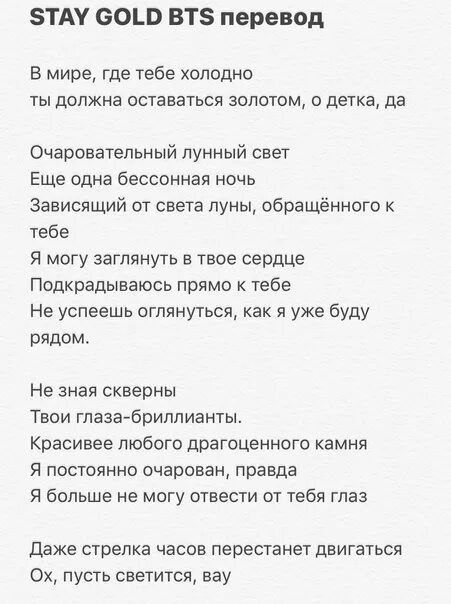 STAY GOLD BTS перевод

В мире, где тебе холодно
ты должна оставаться золотом, о детка, да

Очаровательный лунный свет
Еще одна бессонная ночь
Зависящий от света луны, обращённого к тебе
Я могу заглянуть в твое сердце
Подкрадываюсь прямо к тебе
Не успеешь оглянуться, как я уже буду рядом.

Не зная скверны
Твои глаза-бриллианты.
Красивее любого драгоценного камня
Я постоянно очарован, правда
Я больше не могу отвести от тебя глаз

Даже стрелка часов перестанет двигаться
Ох, пусть светится, вау